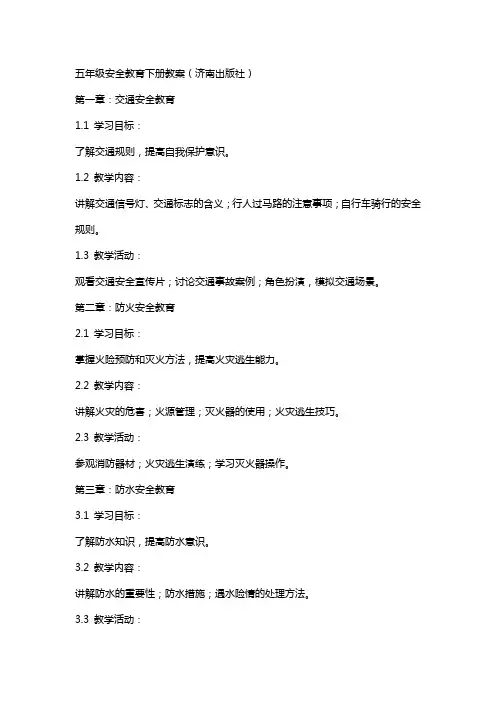 五年级安全教育下册教案（济南出版社）

第一章：交通安全教育

1.1 学习目标：

了解交通规则，提高自我保护意识。

1.2 教学内容：

讲解交通信号灯、交通标志的含义；行人过马路的注意事项；自行车骑行的安全规则。

1.3 教学活动：

观看交通安全宣传片；讨论交通事故案例；角色扮演，模拟交通场景。

第二章：防火安全教育

2.1 学习目标：

掌握火险预防和灭火方法，提高火灾逃生能力。

2.2 教学内容：

讲解火灾的危害；火源管理；灭火器的使用；火灾逃生技巧。

2.3 教学活动：

参观消防器材；火灾逃生演练；学习灭火器操作。

第三章：防水安全教育

3.1 学习目标：

了解防水知识，提高防水意识。

3.2 教学内容：

讲解防水的重要性；防水措施；遇水险情的处理方法。

3.3 教学活动：